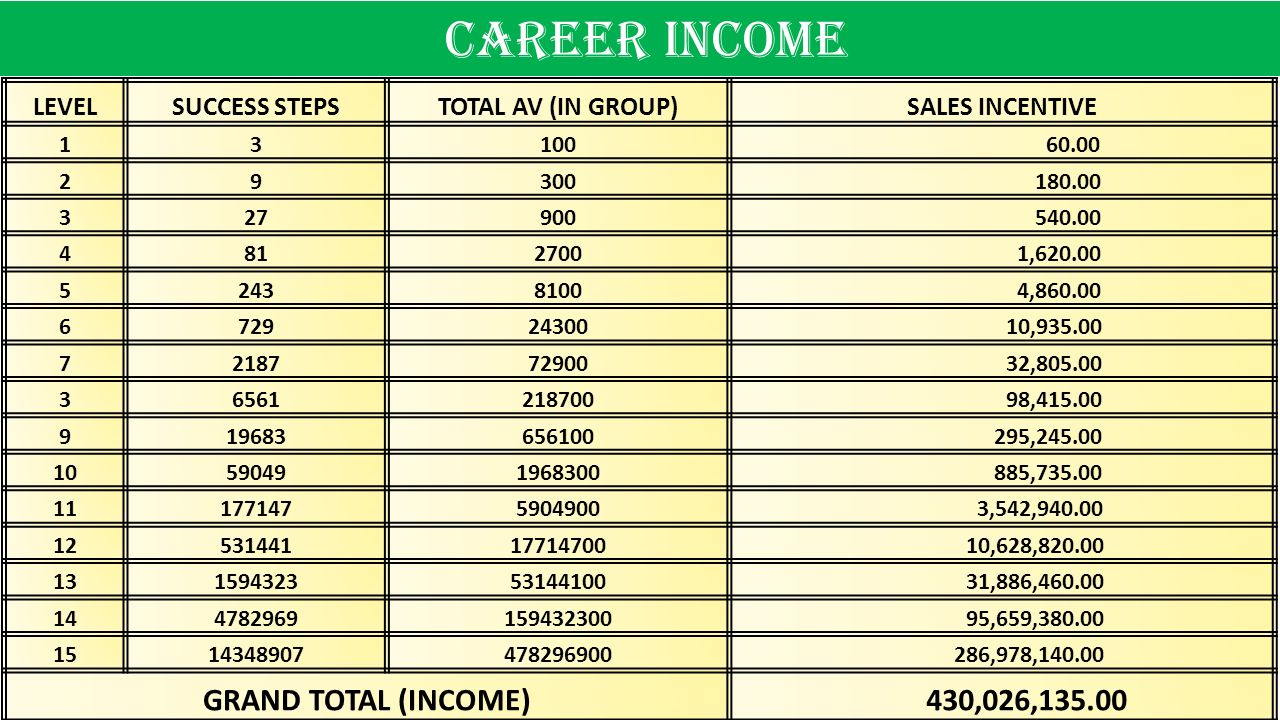 CAREER INCOME

| LEVEL | SUCCESS STEPS | TOTAL AV (IN GROUP) | SALES INCENTIVE |
|---|---|---|---|
| 1 | 3 | 100 | 60.00 |
| 2 | 9 | 300 | 180.00 |
| 3 | 27 | 900 | 540.00 |
| 4 | 81 | 2700 | 1,620.00 |
| 5 | 243 | 8100 | 4,860.00 |
| 6 | 729 | 24300 | 10,935.00 |
| 7 | 2187 | 72900 | 32,805.00 |
| 3 | 6561 | 218700 | 98,415.00 |
| 9 | 19683 | 656100 | 295,245.00 |
| 10 | 59049 | 1968300 | 885,735.00 |
| 11 | 177147 | 5904900 | 3,542,940.00 |
| 12 | 531441 | 17714700 | 10,628,820.00 |
| 13 | 1594323 | 53144100 | 31,886,460.00 |
| 14 | 4782969 | 159432300 | 95,659,380.00 |
| 15 | 14348907 | 478296900 | 286,978,140.00 |
| GRAND TOTAL (INCOME) | | | 430,026,135.00 |